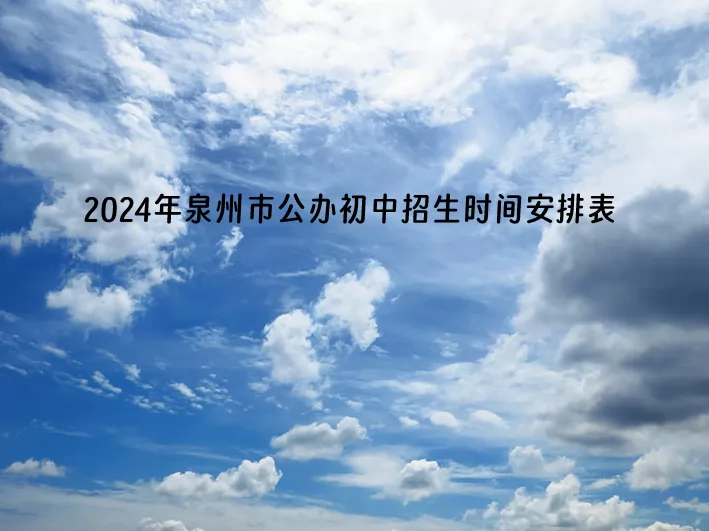 2024年泉州市公办初中招生时间安排表